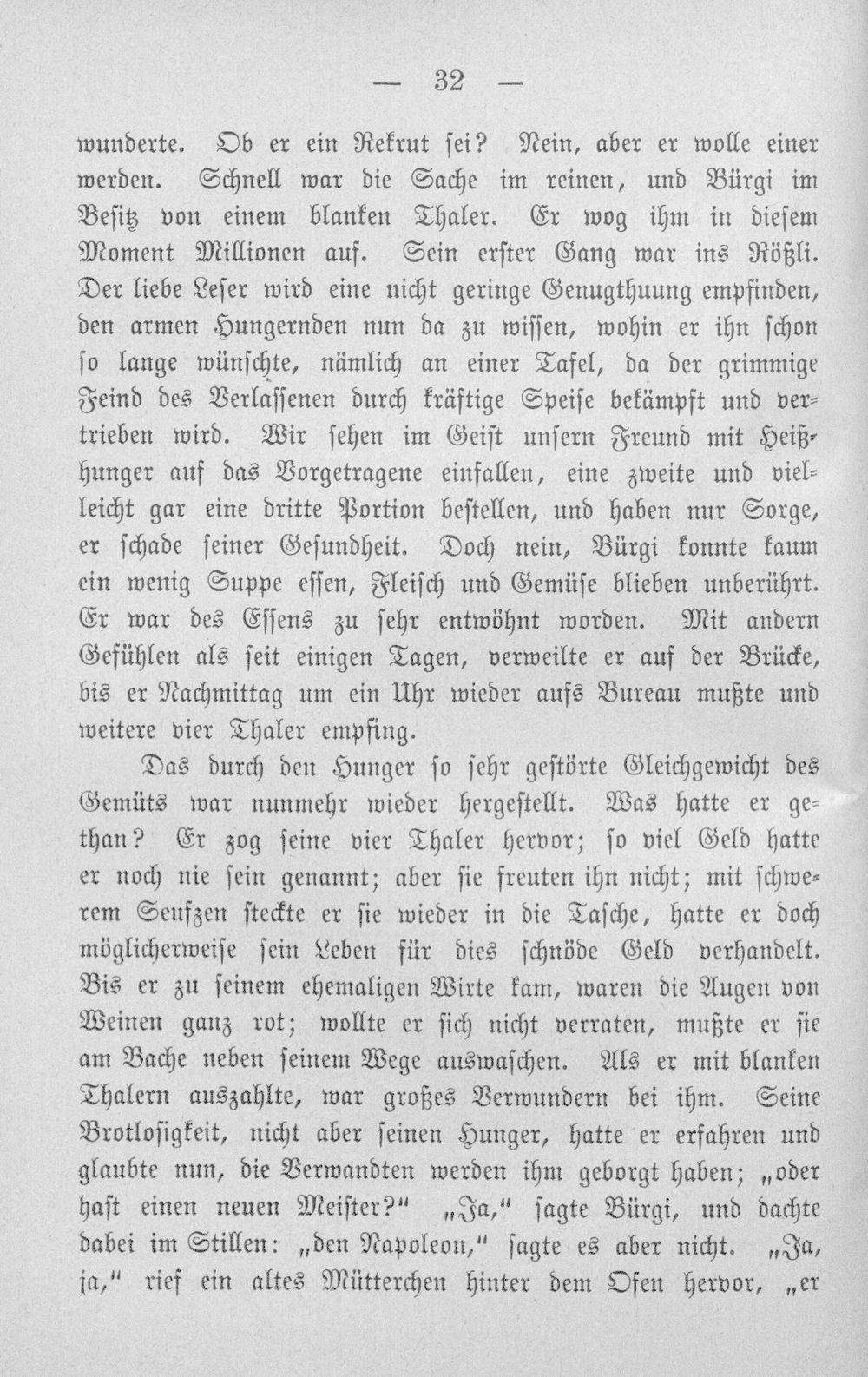 — 32 —

wunderte. Ob er ein Rekrut sei? Nein, aber er wolle einer werden. Schnell war die Sache im reinen, und Bürgi im Besitz von einem blanken Thaler. Er wog ihm in diesem Moment Millionen auf. Sein erster Gang war ins Rößli. Der liebe Leser wird eine nicht geringe Genugthuung empfinden, den armen Hungernden nun da zu wissen, wohin er ihn schon so lange wünschte, nämlich an einer Tafel, da der grimmige Feind des Verlassenen durch kräftige Speise bekämpft und vertrieben wird. Wir sehen im Geist unsern Freund mit Heißhunger auf das Vorgetragene einfallen, eine zweite und vielleicht gar eine dritte Portion bestellen, und haben nur Sorge, er schade seiner Gesundheit. Doch nein, Bürgi konnte kaum ein wenig Suppe essen, Fleisch und Gemüse blieben unberührt. Er war des Essens zu sehr entwöhnt worden. Mit andern Gefühlen als seit einigen Tagen, verweilte er auf der Brücke, bis er Nachmittag um ein Uhr wieder aufs Bureau mußte und weitere vier Thaler empfing.

Das durch den Hunger so sehr gestörte Gleichgewicht des Gemüts war nunmehr wieder hergestellt. Was hatte er gethan? Er zog seine vier Thaler hervor; so viel Geld hatte er noch nie sein genannt; aber sie freuten ihn nicht; mit schwerem Seufzen steckte er sie wieder in die Tasche, hatte er doch möglicherweise sein Leben für dies schnöde Geld verhandelt. Bis er zu seinem ehemaligen Wirte kam, waren die Augen von Weinen ganz rot; wollte er sich nicht verraten, mußte er sie am Bache neben seinem Wege auswaschen. Als er mit blanken Thalern auszahlte, war großes Verwundern bei ihm. Seine Brotlosigkeit, nicht aber seinen Hunger, hatte er erfahren und glaubte nun, die Verwandten werden ihm geborgt haben; „oder hast einen neuen Meister?“ „Ja,“ sagte Bürgi, und dachte dabei im Stillen: „den Napoleon,“ sagte es aber nicht. „Ja, ja,“ rief ein altes Mütterchen hinter dem Ofen hervor, „er